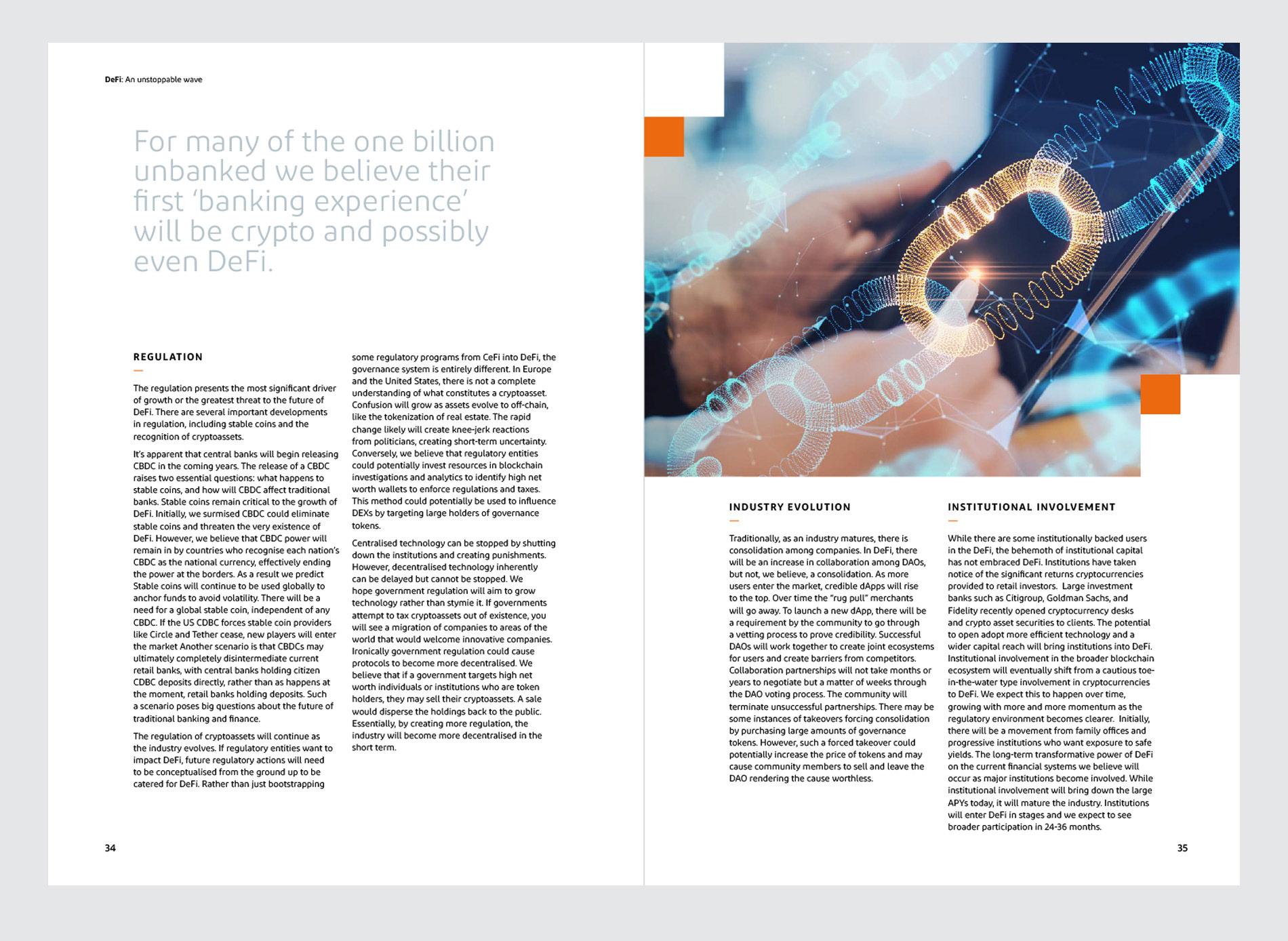 DeFi: An unstoppable wave

For many of the one billion unbanked we believe their first 'banking experience' will be crypto and possibly even DeFi.

REGULATION

The regulation presents the most significant driver of growth or the greatest threat to the future of DeFi. There are several important developments in regulation, including stable coins and the recognition of cryptoassets.

It's apparent that central banks will begin releasing CBDC in the coming years. The release of a CBDC raises two essential questions: what happens to stable coins, and how will CBDC affect traditional banks. Stable coins remain critical to the growth of DeFi. Initially, we surmised CBDC could eliminate stable coins and threaten the very existence of DeFi. However, we believe that CBDC power will remain in by countries who recognise each nation's CBDC as the national currency, effectively ending the power at the borders. As a result we predict Stable coins will continue to be used globally to anchor funds to avoid volatility. There will be a need for a global stable coin, independent of any CBDC. If the US CDBC forces stable coin providers like Circle and Tether cease, new players will enter the market Another scenario is that CBDCs may ultimately completely disintermediate current retail banks, with central banks holding citizen CDBC deposits directly, rather than as happens at the moment, retail banks holding deposits. Such a scenario poses big questions about the future of traditional banking and finance.

The regulation of cryptoassets will continue as the industry evolves. If regulatory entities want to impact DeFi, future regulatory actions will need to be conceptualised from the ground up to be catered for DeFi. Rather than just bootstrapping some regulatory programs from CeFi into DeFi, the governance system is entirely different. In Europe and the United States, there is not a complete understanding of what constitutes a cryptoasset. Confusion will grow as assets evolve to off-chain, like the tokenization of real estate. The rapid change likely will create knee-jerk reactions from politicians, creating short-term uncertainty. Conversely, we believe that regulatory entities could potentially invest resources in blockchain investigations and analytics to identify high net worth wallets to enforce regulations and taxes. This method could potentially be used to influence DEXs by targeting large holders of governance tokens.

Centralised technology can be stopped by shutting down the institutions and creating punishments. However, decentralised technology inherently can be delayed but cannot be stopped. We hope government regulation will aim to grow technology rather than stymie it. If governments attempt to tax cryptoassets out of existence, you will see a migration of companies to areas of the world that would welcome innovative companies. Ironically government regulation could cause protocols to become more decentralised. We believe that if a government targets high net worth individuals or institutions who are token holders, they may sell their cryptoassets. A sale would disperse the holdings back to the public. Essentially, by creating more regulation, the industry will become more decentralised in the short term.

34

INDUSTRY EVOLUTION

Traditionally, as an industry matures, there is consolidation among companies. In DeFi, there will be an increase in collaboration among DAOs, but not, we believe, a consolidation. As more users enter the market, credible dApps will rise to the top. Over time the "rug pull" merchants will go away. To launch a new dApp, there will be a requirement by the community to go through a vetting process to prove credibility. Successful DAOs will work together to create joint ecosystems for users and create barriers from competitors. Collaboration partnerships will not take months or years to negotiate but a matter of weeks through the DAO voting process. The community will terminate unsuccessful partnerships. There may be some instances of takeovers forcing consolidation by purchasing large amounts of governance tokens. However, such a forced takeover could potentially increase the price of tokens and may cause community members to sell and leave the DAO rendering the cause worthless.

INSTITUTIONAL INVOLVEMENT

While there are some institutionally backed users in the DeFi, the behemoth of institutional capital has not embraced DeFi. Institutions have taken notice of the significant returns cryptocurrencies provided to retail investors. Large investment banks such as Citigroup, Goldman Sachs, and Fidelity recently opened cryptocurrency desks and crypto asset securities to clients. The potential to open adopt more efficient technology and a wider capital reach will bring institutions into DeFi. Institutional involvement in the broader blockchain ecosystem will eventually shift from a cautious toe-in-the-water type involvement in cryptocurrencies to DeFi. We expect this to happen over time, growing with more and more momentum as the regulatory environment becomes clearer. Initially, there will be a movement from family offices and progressive institutions who want exposure to safe yields. The long-term transformative power of DeFi on the current financial systems we believe will occur as major institutions become involved. While institutional involvement will bring down the large APYs today, it will mature the industry. Institutions will enter DeFi in stages and we expect to see broader participation in 24-36 months.

35